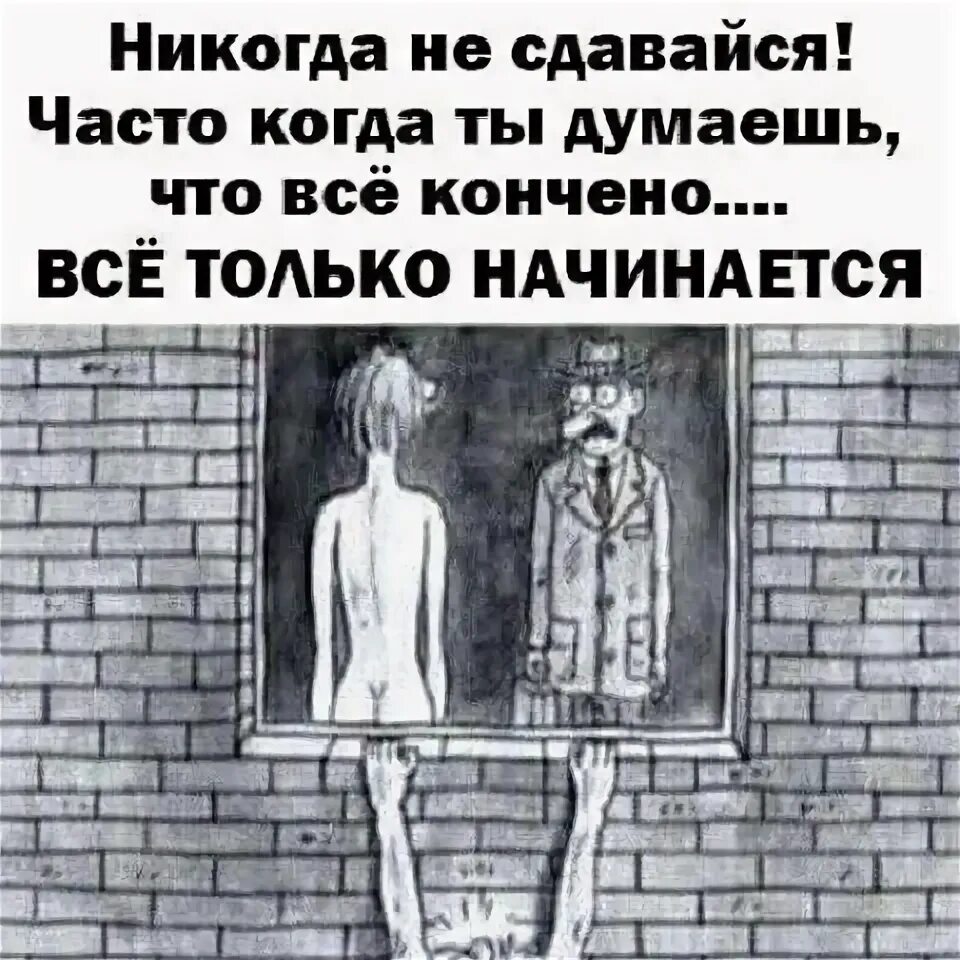 Никогда не сдавайся!
Часто когда ты думаешь, что всё кончено....
ВСЁ ТОЛЬКО НАЧИНАЕТСЯ